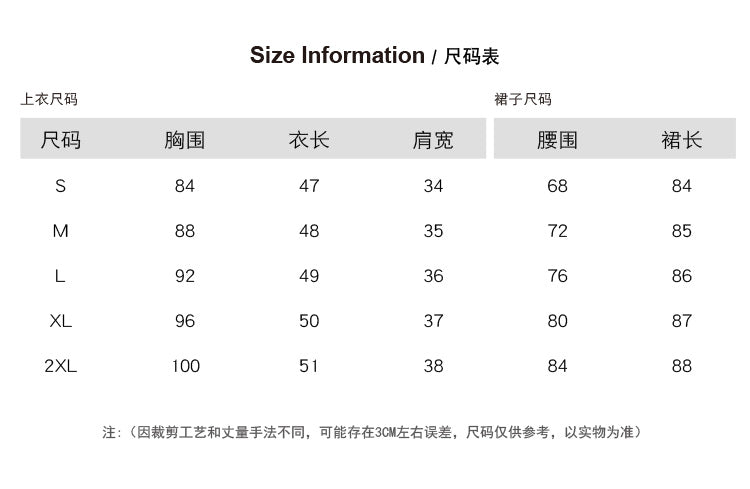 Size Information / 尺码表

上衣尺码

| 尺码 | 胸围 | 衣长 | 肩宽 |
|---|---|---|---|
| S | 84 | 47 | 34 |
| M | 88 | 48 | 35 |
| L | 92 | 49 | 36 |
| XL | 96 | 50 | 37 |
| 2XL | 100 | 51 | 38 |

裙子尺码

| 腰围 | 裙长 |
|---|---|
| 68 | 84 |
| 72 | 85 |
| 76 | 86 |
| 80 | 87 |
| 84 | 88 |

注:（因裁剪工艺和丈量手法不同，可能存在3CM左右误差，尺码仅供参考，以实物为准）